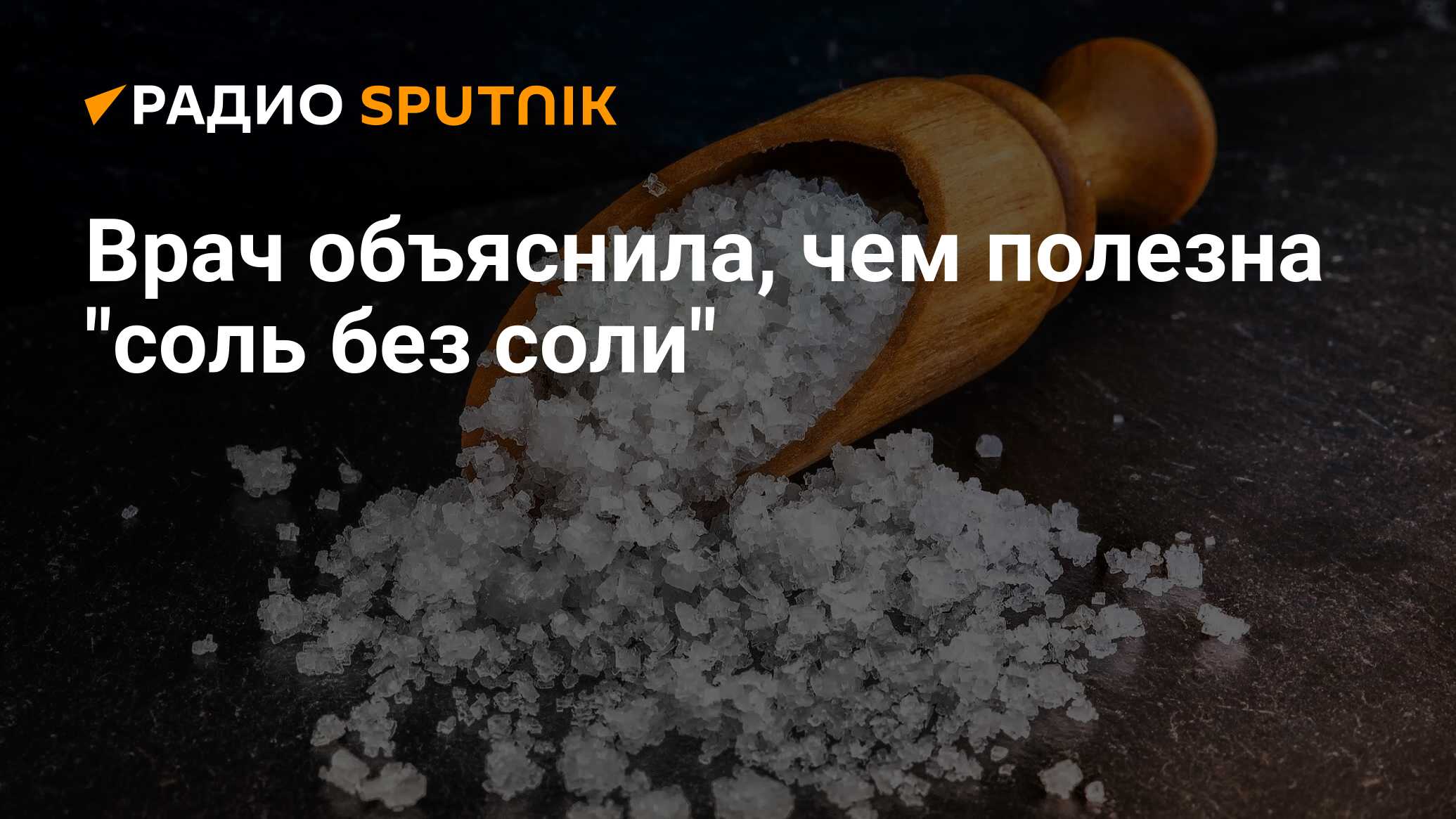 РАДИО SPUTNIK

Врач объяснила, чем полезна "соль без соли"